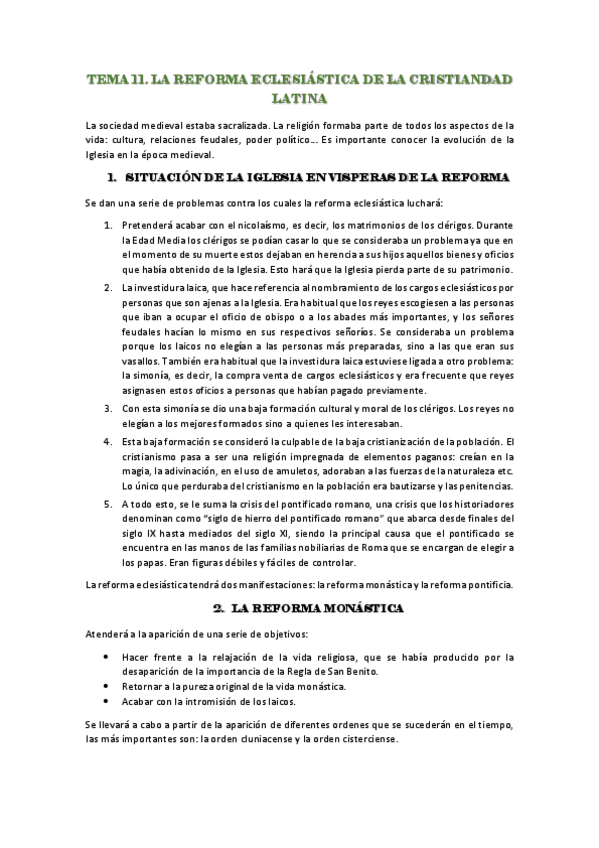 TEMA 11. LA REFORMA ECLESIÁSTICA DE LA CRISTIANDAD LATINA

La sociedad medieval estaba sacralizada. La religión formaba parte de todos los aspectos de la vida: cultura, relaciones feudales, poder político… Es importante conocer la evolución de la Iglesia en la época medieval.

1. SITUACIÓN DE LA IGLESIA EN VISPERAS DE LA REFORMA

Se dan una serie de problemas contra los cuales la reforma eclesiástica luchará:

1. Pretenderá acabar con el nicolaísmo, es decir, los matrimonios de los clérigos. Durante la Edad Media los clérigos se podían casar lo que se consideraba un problema ya que en el momento de su muerte estos dejaban en herencia a sus hijos aquellos bienes y oficios que había obtenido de la Iglesia. Esto hará que la Iglesia pierda parte de su patrimonio.
2. La investidura laica, que hace referencia al nombramiento de los cargos eclesiásticos por personas que son ajenas a la Iglesia. Era habitual que los reyes escogiesen a las personas que iban a ocupar el oficio de obispo o a los abades más importantes, y los señores feudales hacían lo mismo en sus respectivos señoríos. Se consideraba un problema porque los laicos no elegían a las personas más preparadas, sino a las que eran sus vasallos. También era habitual que la investidura laica estuviese ligada a otro problema: la simonía, es decir, la compra venta de cargos eclesiásticos y era frecuente que reyes asignasen estos oficios a personas que habían pagado previamente.
3. Con esta simonía se dio una baja formación cultural y moral de los clérigos. Los reyes no elegían a los mejores formados sino a quienes les interesaban.
4. Esta baja formación se consideró la culpable de la baja cristianización de la población. El cristianismo pasa a ser una religión impregnada de elementos paganos: creían en la magia, la adivinación, en el uso de amuletos, adoraban a las fuerzas de la naturaleza etc. Lo único que perduraba del cristianismo en la población era bautizarse y las penitencias.
5. A todo esto, se le suma la crisis del pontificado romano, una crisis que los historiadores denominan como "siglo de hierro del pontificado romano" que abarca desde finales del siglo IX hasta mediados del siglo XI, siendo la principal causa que el pontificado se encuentra en las manos de las familias nobiliarias de Roma que se encargan de elegir a los papas. Eran figuras débiles y fáciles de controlar.

La reforma eclesiástica tendrá dos manifestaciones: la reforma monástica y la reforma pontificia.

2. LA REFORMA MONÁSTICA

Atenderá a la aparición de una serie de objetivos:

• Hacer frente a la relajación de la vida religiosa, que se había producido por la desaparición de la importancia de la Regla de San Benito.
• Retornar a la pureza original de la vida monástica.
• Acabar con la intromisión de los laicos.

Se llevará a cabo a partir de la aparición de diferentes ordenes que se sucederán en el tiempo, las más importantes son: la orden cluniacense y la orden cisterciense.